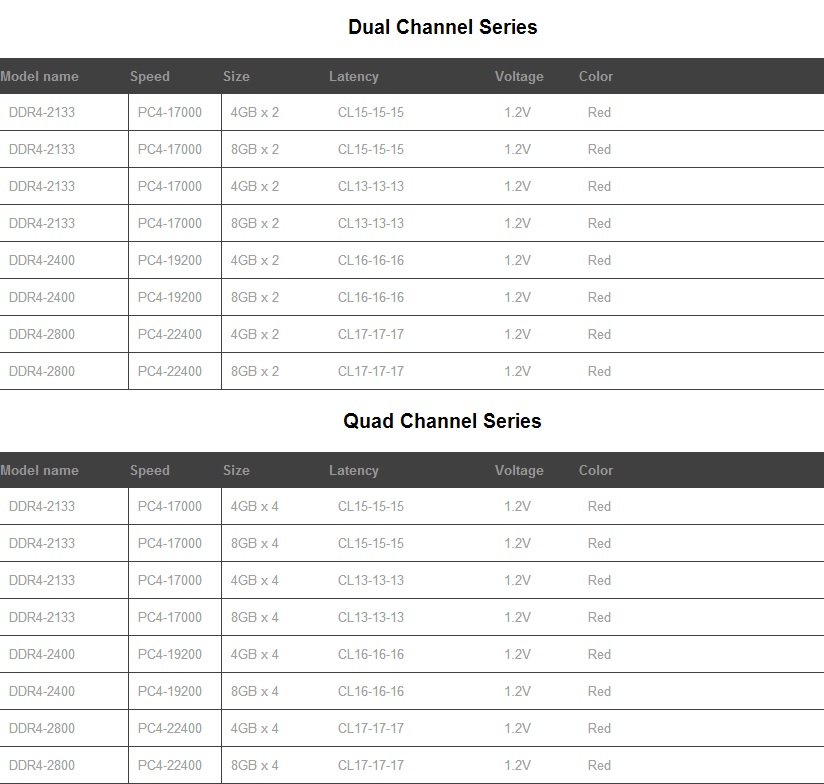 Dual Channel Series

| Model name | Speed | Size | Latency | Voltage | Color |
|---|---|---|---|---|---|
| DDR4-2133 | PC4-17000 | 4GB x 2 | CL15-15-15 | 1.2V | Red |
| DDR4-2133 | PC4-17000 | 8GB x 2 | CL15-15-15 | 1.2V | Red |
| DDR4-2133 | PC4-17000 | 4GB x 2 | CL13-13-13 | 1.2V | Red |
| DDR4-2133 | PC4-17000 | 8GB x 2 | CL13-13-13 | 1.2V | Red |
| DDR4-2400 | PC4-19200 | 4GB x 2 | CL16-16-16 | 1.2V | Red |
| DDR4-2400 | PC4-19200 | 8GB x 2 | CL16-16-16 | 1.2V | Red |
| DDR4-2800 | PC4-22400 | 4GB x 2 | CL17-17-17 | 1.2V | Red |
| DDR4-2800 | PC4-22400 | 8GB x 2 | CL17-17-17 | 1.2V | Red |

Quad Channel Series

| Model name | Speed | Size | Latency | Voltage | Color |
|---|---|---|---|---|---|
| DDR4-2133 | PC4-17000 | 4GB x 4 | CL15-15-15 | 1.2V | Red |
| DDR4-2133 | PC4-17000 | 8GB x 4 | CL15-15-15 | 1.2V | Red |
| DDR4-2133 | PC4-17000 | 4GB x 4 | CL13-13-13 | 1.2V | Red |
| DDR4-2133 | PC4-17000 | 8GB x 4 | CL13-13-13 | 1.2V | Red |
| DDR4-2400 | PC4-19200 | 4GB x 4 | CL16-16-16 | 1.2V | Red |
| DDR4-2400 | PC4-19200 | 8GB x 4 | CL16-16-16 | 1.2V | Red |
| DDR4-2800 | PC4-22400 | 4GB x 4 | CL17-17-17 | 1.2V | Red |
| DDR4-2800 | PC4-22400 | 8GB x 4 | CL17-17-17 | 1.2V | Red |